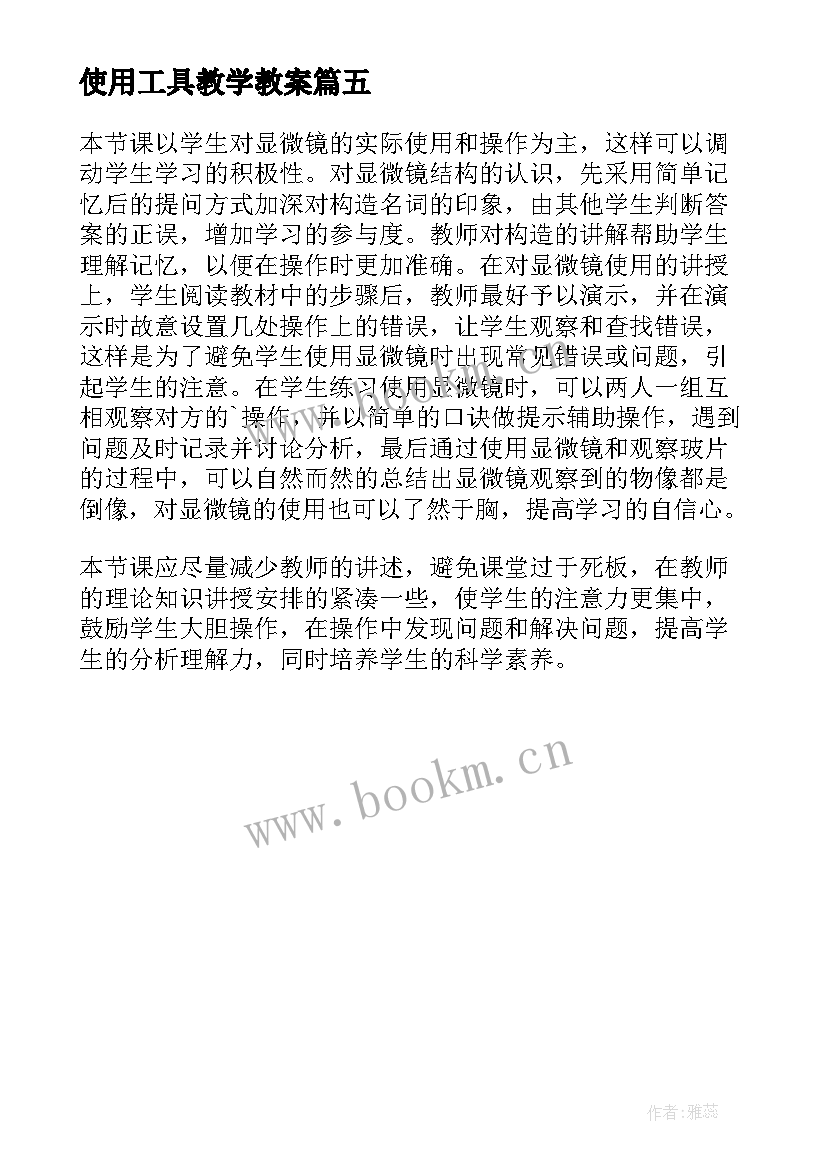 使用工具教学教案篇五

本节课以学生对显微镜的实际使用和操作为主，这样可以调动学生学习的积极性。对显微镜结构的认识，先采用简单记忆后的提问方式加深对构造名词的印象，由其他学生判断答案的正误，增加学习的参与度。教师对构造的讲解帮助学生理解记忆，以便在操作时更加准确。在对显微镜使用的讲授上，学生阅读教材中的步骤后，教师最好予以演示，并在演示时故意设置几处操作上的错误，让学生观察和查找错误，这样是为了避免学生使用显微镜时出现常见错误或问题，引起学生的注意。在学生练习使用显微镜时，可以两人一组互相观察对方的`操作，并以简单的口诀做提示辅助操作，遇到问题及时记录并讨论分析，最后通过使用显微镜和观察玻片的过程中，可以自然而然的总结出显微镜观察到的物像都是倒像，对显微镜的使用也可以了然于胸，提高学习的自信心。

本节课应尽量减少教师的讲述，避免课堂过于死板，在教师的理论知识讲授安排的紧凑一些，使学生的注意力更集中，鼓励学生大胆操作，在操作中发现问题和解决问题，提高学生的分析理解力，同时培养学生的科学素养。

www.bookm.cn

作者：雅蕊